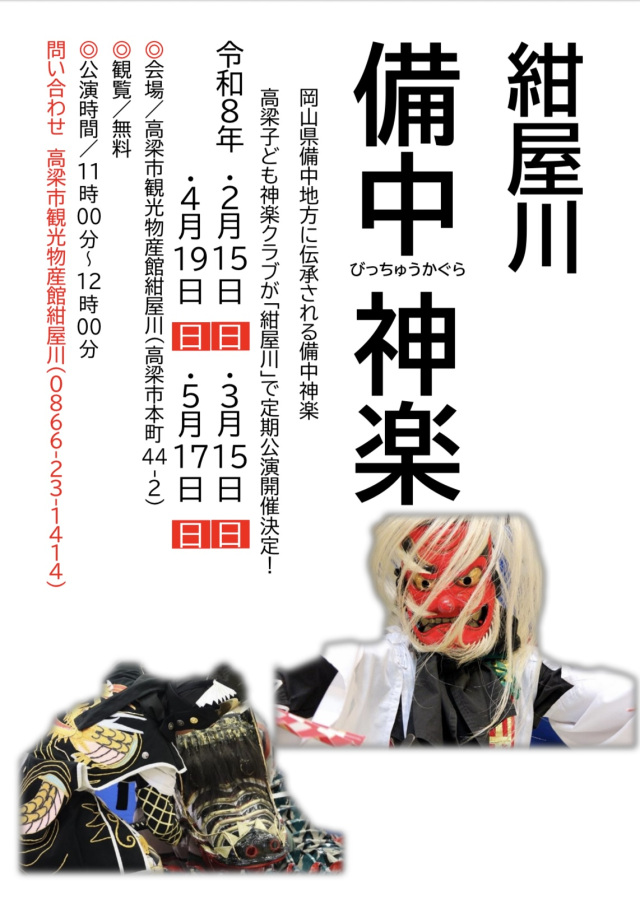 紺屋川

備中神楽

びっちゅうかぐら

岡山県備中地方に伝承される備中神楽

高梁子ども神楽クラブが「紺屋川」で定期公演開催決定！

令和8年 ・2月15日 日 ・3月15日 日
・4月19日 日 ・5月17日 日

◎会場／高梁市観光物産館紺屋川（高梁市本町44-2）

◎観覧／無料

◎公演時間／11時00分～12時00分

問い合わせ 高梁市観光物産館紺屋川（0866-23-1414）